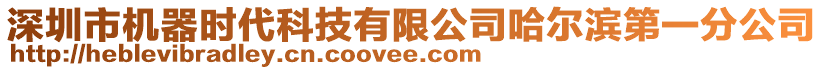 深圳市机器时代科技有限公司哈尔滨第一分公司
http://heblevibradley.cn.coovee.com